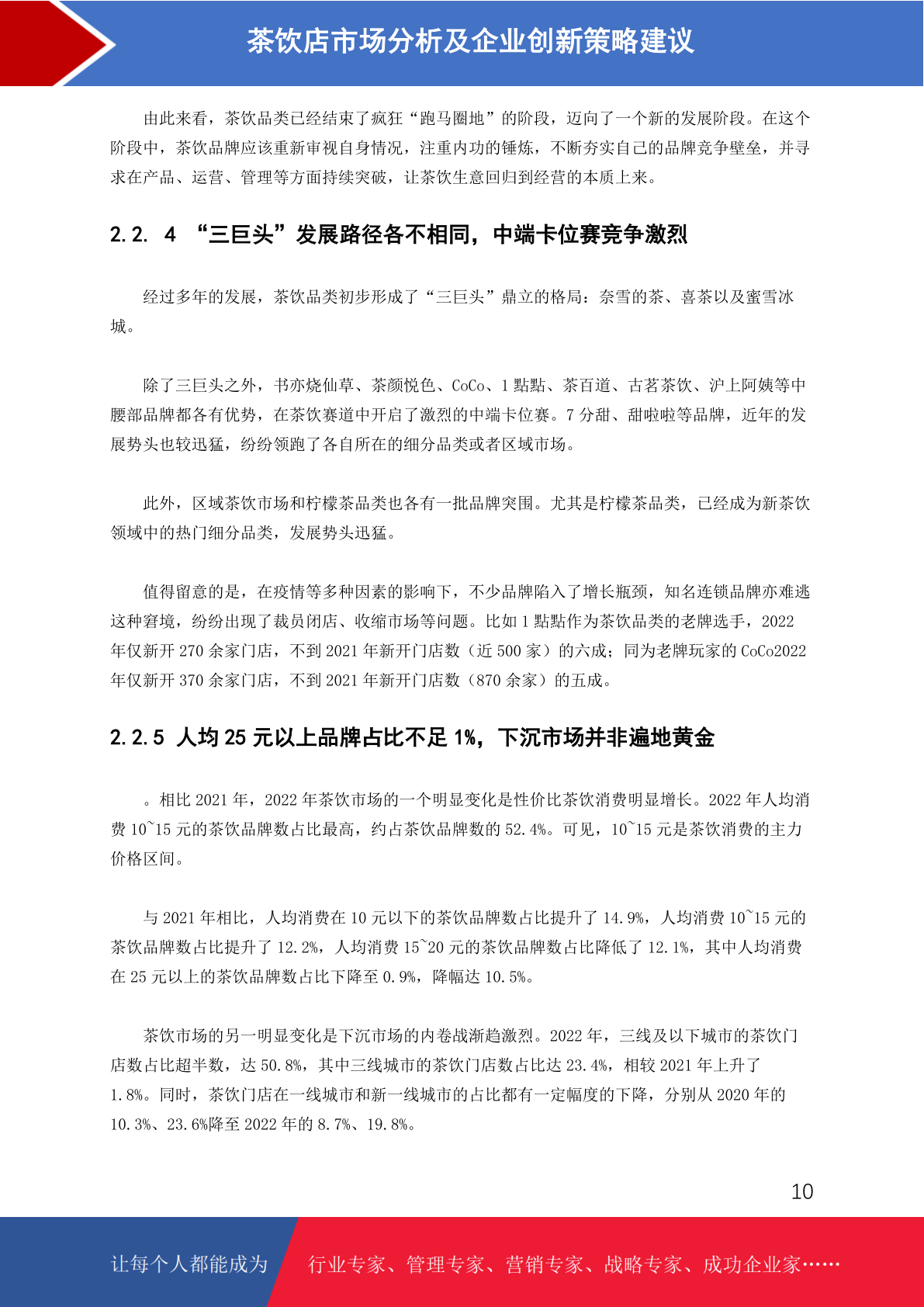 茶饮店市场分析及企业创新策略建议

由此来看，茶饮品类已经结束了疯狂“跑马圈地”的阶段，迈向了一个新的发展阶段。在这个阶段中，茶饮品牌应该重新审视自身情况，注重内功的锤炼，不断夯实自己的品牌竞争壁垒，并寻求在产品、运营、管理等方面持续突破，让茶饮生意回归到经营的本质上来。

2.2. 4 “三巨头”发展路径各不相同，中端卡位赛竞争激烈

经过多年的发展，茶饮品类初步形成了“三巨头”鼎立的格局：奈雪的茶、喜茶以及蜜雪冰城。

除了三巨头之外，书亦烧仙草、茶颜悦色、CoCo、1 點點、茶百道、古茗茶饮、沪上阿姨等中腰部品牌都各有优势，在茶饮赛道中开启了激烈的中端卡位赛。7 分甜、甜啦啦等品牌，近年的发展势头也较迅猛，纷纷领跑了各自所在的细分品类或者区域市场。

此外，区域茶饮市场和柠檬茶品类也各有一批品牌突围。尤其是柠檬茶品类，已经成为新茶饮领域中的热门细分品类，发展势头迅猛。

值得留意的是，在疫情等多种因素的影响下，不少品牌陷入了增长瓶颈，知名连锁品牌亦难逃这种窘境，纷纷出现了裁员闭店、收缩市场等问题。比如 1 點點作为茶饮品类的老牌选手，2022 年仅新开 270 余家门店，不到 2021 年新开门店数（近 500 家）的六成；同为老牌玩家的 CoCo2022 年仅新开 370 余家门店，不到 2021 年新开门店数（870 余家）的五成。

2.2.5 人均 25 元以上品牌占比不足 1%，下沉市场并非遍地黄金

。相比 2021 年，2022 年茶饮市场的一个明显变化是性价比茶饮消费明显增长。2022 年人均消费 10~15 元的茶饮品牌数占比最高，约占茶饮品牌数的 52.4%。可见，10~15 元是茶饮消费的主力价格区间。

与 2021 年相比，人均消费在 10 元以下的茶饮品牌数占比提升了 14.9%，人均消费 10~15 元的茶饮品牌数占比提升了 12.2%，人均消费 15~20 元的茶饮品牌数占比降低了 12.1%，其中人均消费在 25 元以上的茶饮品牌数占比下降至 0.9%，降幅达 10.5%。

茶饮市场的另一明显变化是下沉市场的内卷战渐趋激烈。2022 年，三线及以下城市的茶饮门店数占比超半数，达 50.8%，其中三线城市的茶饮门店数占比达 23.4%，相较 2021 年上升了 1.8%。同时，茶饮门店在一线城市和新一线城市的占比都有一定幅度的下降，分别从 2020 年的 10.3%、23.6%降至 2022 年的 8.7%、19.8%。

10

让每个人都能成为 行业专家、管理专家、营销专家、战略专家、成功企业家……